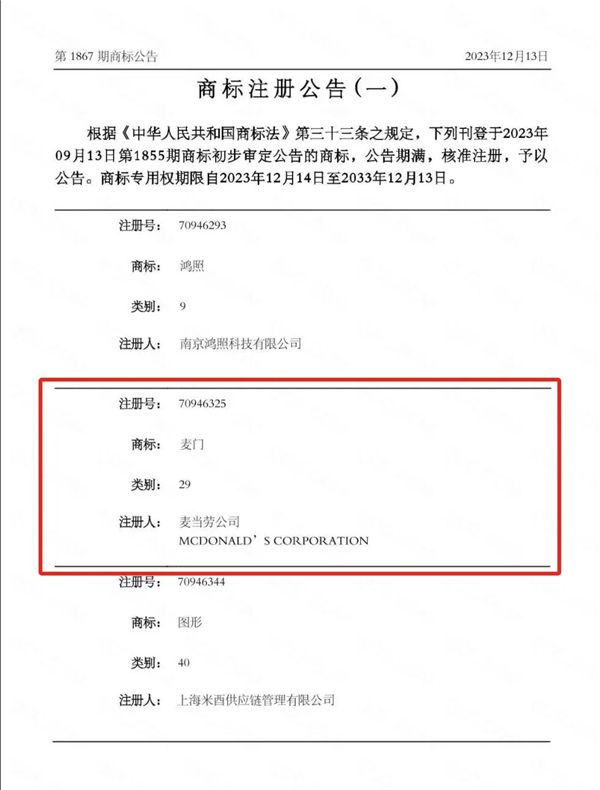 第 1867 期商标公告

2023年12月13日

商标注册公告（一）

根据《中华人民共和国商标法》第三十三条之规定，下列刊登于2023年09月13日第1855期商标初步审定公告的商标，公告期满，核准注册，予以公告。商标专用权期限自2023年12月14日至2033年12月13日。

注册号： 70946293

商标： 鸿照

类别： 9

注册人： 南京鸿照科技有限公司

注册号： 70946325

商标： 麦门

类别： 29

注册人： 麦当劳公司
MCDONALD’S CORPORATION

注册号： 70946344

商标： 图形

类别： 40

注册人： 上海米酉供应链管理有限公司